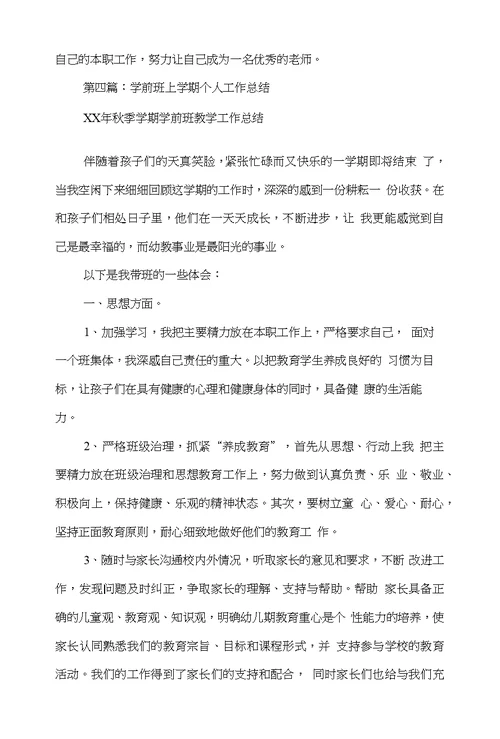 自己的本职工作，努力让自己成为一名优秀的老师。

第四篇：学前班上学期个人工作总结

XX年秋季学期学前班教学工作总结

伴随着孩子们的天真笑脸，紧张忙碌而又快乐的一学期即将结束 了，当我空闲下来细细回顾这学期的工作时，深深的感到一份耕耘一 份收获。在和孩子们相处日子里，他们在一天天成长，不断进步，让 我更能感觉到自己是最幸福的，而幼教事业是最阳光的事业。

以下是我带班的一些体会：

一、思想方面。

1、加强学习，我把主要精力放在本职工作上，严格要求自己， 面对一个班集体，我深感自己责任的重大。以把教育学生养成良好的 习惯为目标，让孩子们在具有健康的心理和健康身体的同时，具备健 康的生活能力。

2、严格班级治理，抓紧“养成教育”，首先从思想、行动上我 把主要精力放在班级治理和思想教育工作上，努力做到认真负责、乐 业、敬业、积极向上，保持健康、乐观的精神状态。其次，要树立童 心、爱心、耐心，坚持正面教育原则，耐心细致地做好他们的教育工 作。

3、随时与家长沟通校内外情况，听取家长的意见和要求，不断 改进工作，发现问题及时纠正，争取家长的理解、支持与帮助。帮助 家长具备正确的儿童观、教育观、知识观，明确幼儿期教育重心是个 性能力的培养，使家长认同熟悉我们的教育宗旨、目标和课程形式，并 支持参与学校的教育活动。我们的工作得到了家长们的支持和配合， 同时家长们也给与我们充